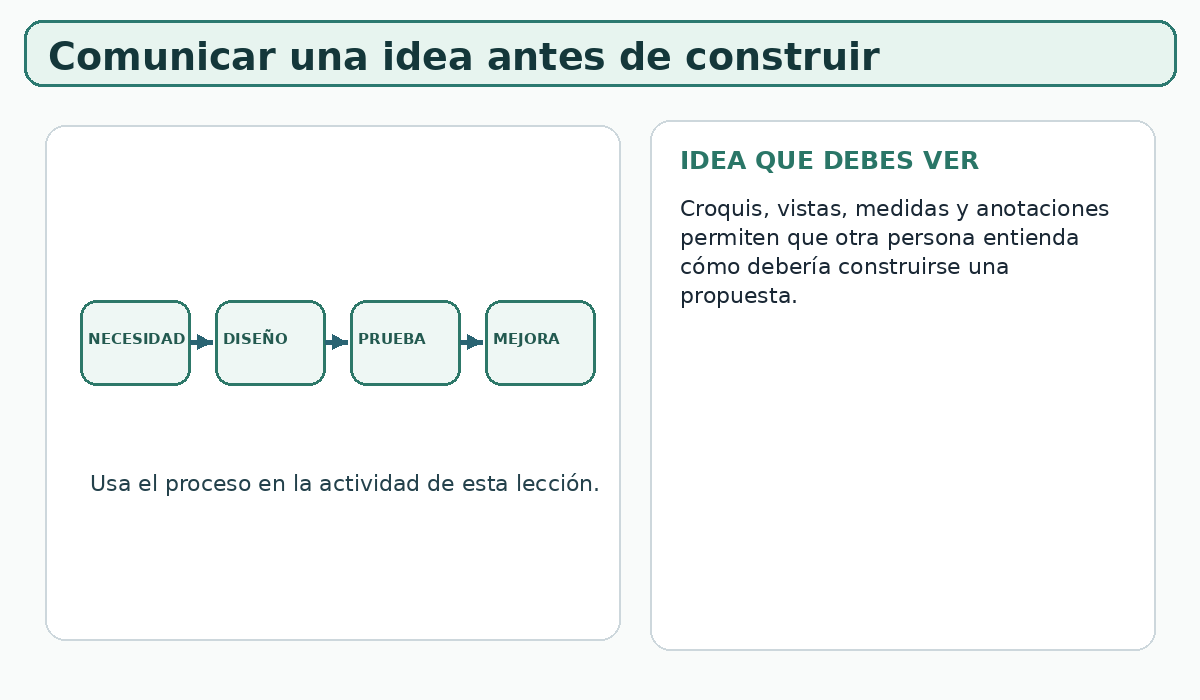 Comunicar una idea antes de construir

NECESIDAD
DISEÑO
PRUEBA
MEJORA

Usa el proceso en la actividad de esta lección.

IDEA QUE DEBES VER

Croquis, vistas, medidas y anotaciones permiten que otra persona entienda cómo debería construirse una propuesta.